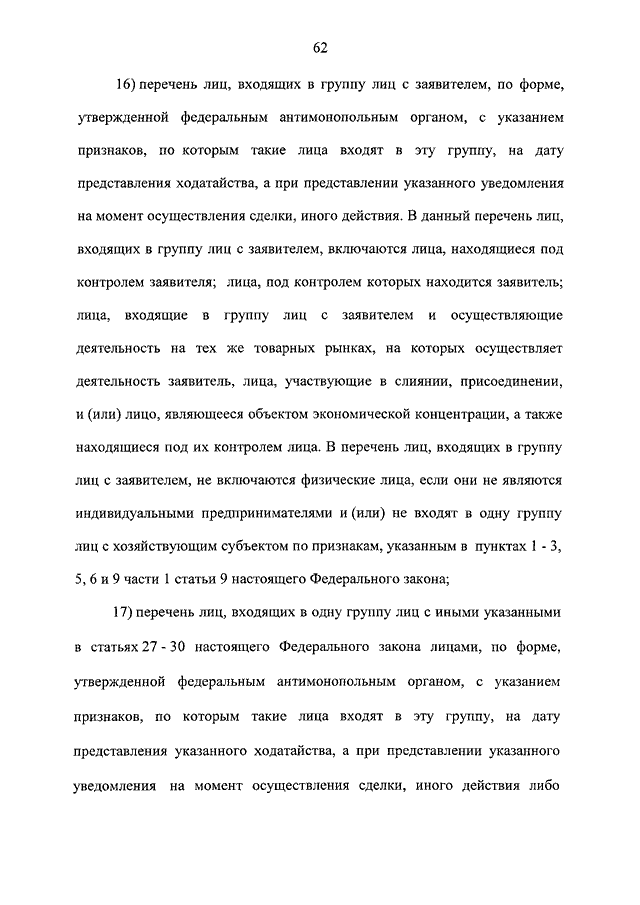 62

16) перечень лиц, входящих в группу лиц с заявителем, по форме, утвержденной федеральным антимонопольным органом, с указанием признаков, по которым такие лица входят в эту группу, на дату представления ходатайства, а при представлении указанного уведомления на момент осуществления сделки, иного действия. В данный перечень лиц, входящих в группу лиц с заявителем, включаются лица, находящиеся под контролем заявителя; лица, под контролем которых находится заявитель; лица, входящие в группу лиц с заявителем и осуществляющие деятельность на тех же товарных рынках, на которых осуществляет деятельность заявитель, лица, участвующие в слиянии, присоединении, и (или) лицо, являющееся объектом экономической концентрации, а также находящиеся под их контролем лица. В перечень лиц, входящих в группу лиц с заявителем, не включаются физические лица, если они не являются индивидуальными предпринимателями и (или) не входят в одну группу лиц с хозяйствующим субъектом по признакам, указанным в пунктах 1 - 3, 5, 6 и 9 части 1 статьи 9 настоящего Федерального закона;

17) перечень лиц, входящих в одну группу лиц с иными указанными в статьях 27 - 30 настоящего Федерального закона лицами, по форме, утвержденной федеральным антимонопольным органом, с указанием признаков, по которым такие лица входят в эту группу, на дату представления указанного ходатайства, а при представлении указанного уведомления на момент осуществления сделки, иного действия либо